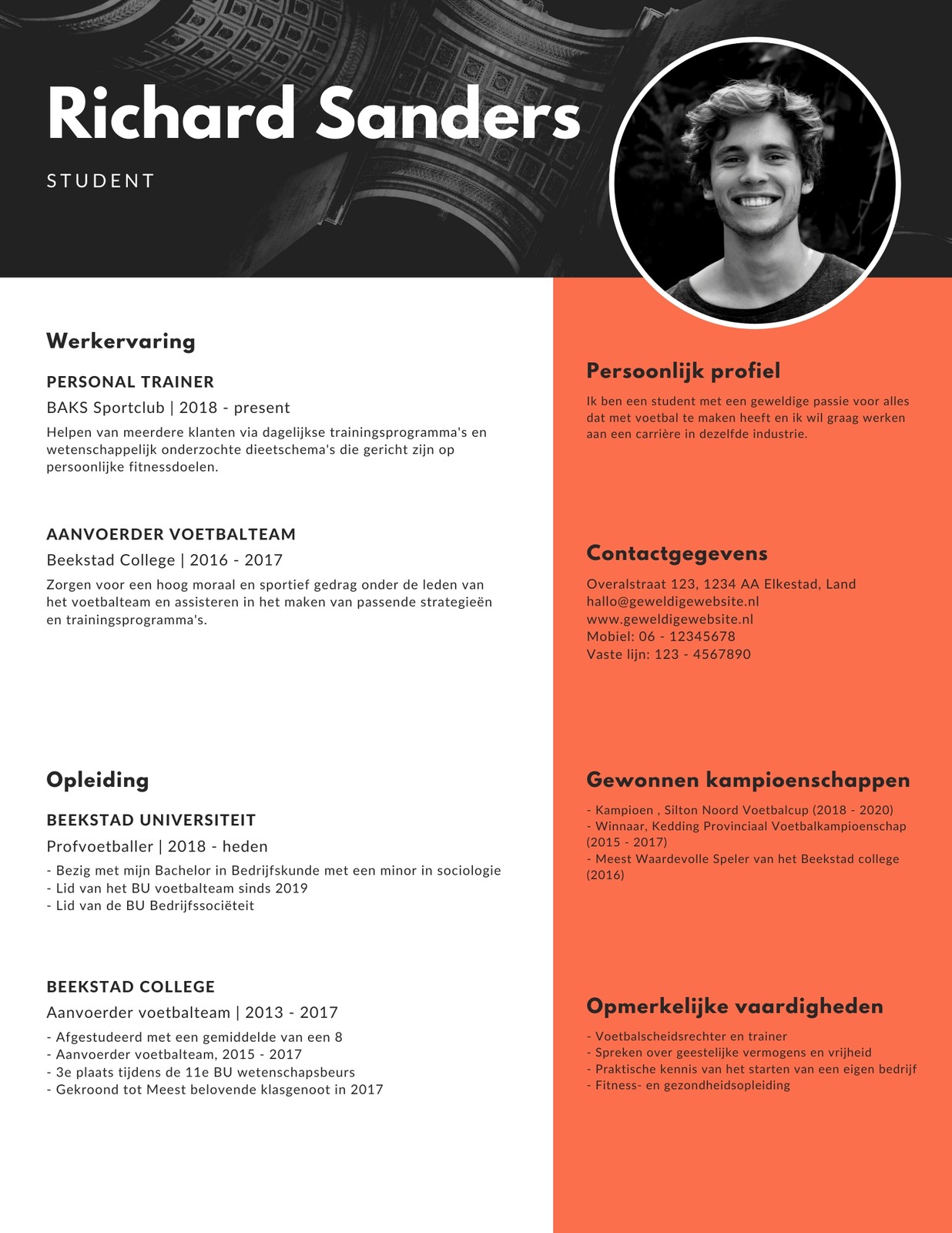 Richard Sanders

STUDENT

Werkervaring

PERSONAL TRAINER

BAKS Sportclub | 2018 - present

Helpen van meerdere klanten via dagelijkse trainingsprogramma's en wetenschappelijk onderzochte dieetschema's die gericht zijn op persoonlijke fitnessdoelen.

AANVOERDER VOETBALTEAM

Beekstad College | 2016 - 2017

Zorgen voor een hoog moraal en sportief gedrag onder de leden van het voetbalteam en assisteren in het maken van passende strategieën en trainingsprogramma's.

Opleiding

BEEKSTAD UNIVERSITEIT

Profvoetballer | 2018 - heden

- Bezig met mijn Bachelor in Bedrijfskunde met een minor in sociologie
- Lid van het BU voetbalteam sinds 2019
- Lid van de BU Bedrijfssociëteit

BEEKSTAD COLLEGE

Aanvoerder voetbalteam | 2013 - 2017

- Afgestudeerd met een gemiddelde van een 8
- Aanvoerder voetbalteam, 2015 - 2017
- 3e plaats tijdens de 11e BU wetenschapsbeurs
- Gekroond tot Meest belovende klasgenoot in 2017

Persoonlijk profiel

Ik ben een student met een geweldige passie voor alles dat met voetbal te maken heeft en ik wil graag werken aan een carrière in dezelfde industrie.

Contactgegevens

Overalstraat 123, 1234 AA Elkestad, Land
hallo@geweldigewebsite.nl
www.geweldigewebsite.nl
Mobiel: 06 - 12345678
Vaste lijn: 123 - 4567890

Gewonnen kampioenschappen

- Kampioen , Silton Noord Voetbalcup (2018 - 2020)
- Winnaar, Kedding Provinciaal Voetbalkampioenschap (2015 - 2017)
- Meest Waardevolle Speler van het Beekstad college (2016)

Opmerkelijke vaardigheden

- Voetbalscheidsrechter en trainer
- Spreken over geestelijke vermogens en vrijheid
- Praktische kennis van het starten van een eigen bedrijf
- Fitness- en gezondheidsopleiding